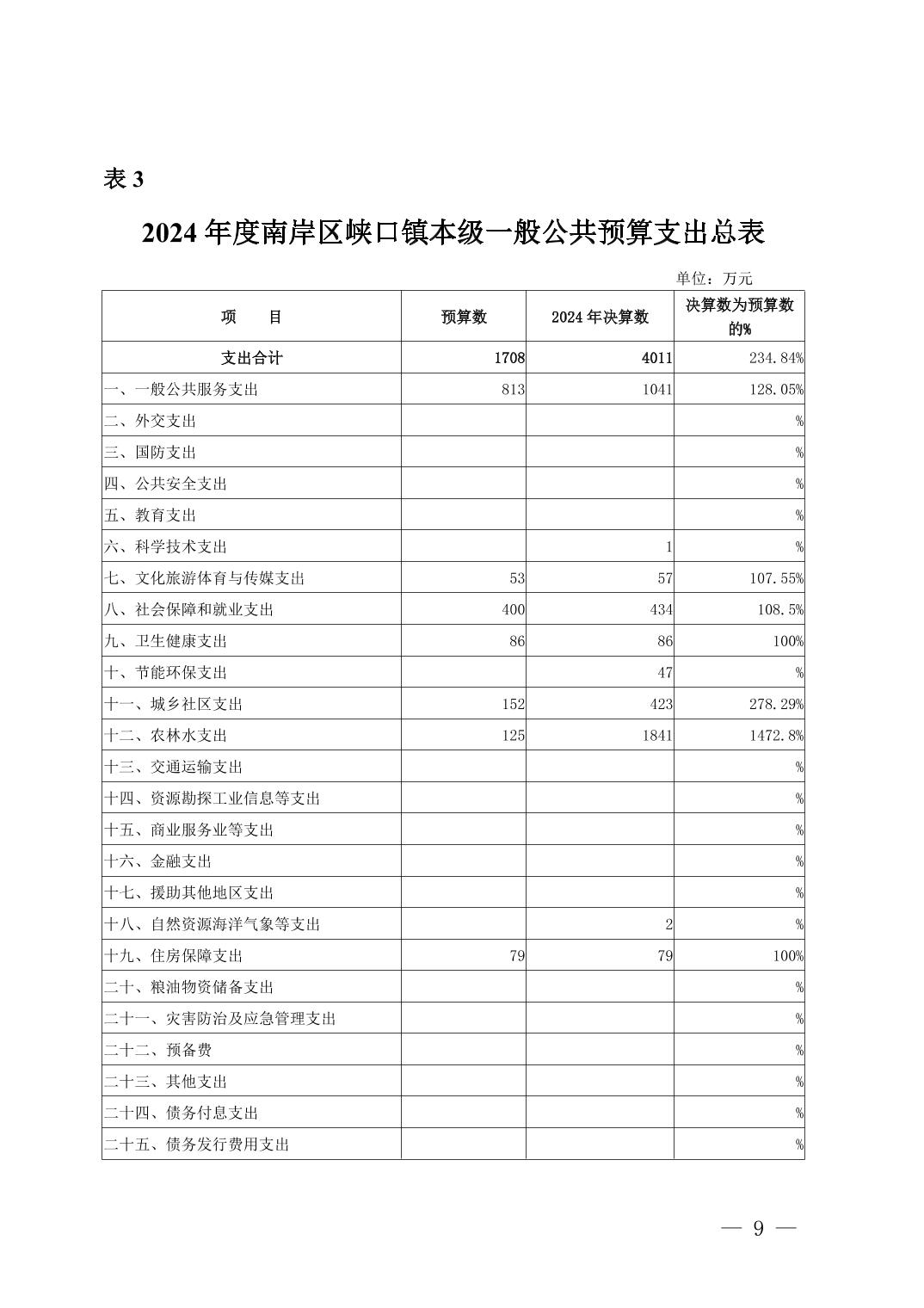 表 3

2024 年度南岸区峡口镇本级一般公共预算支出总表

单位：万元

| 项　　目 | 预算数 | 2024 年决算数 | 决算数为预算数的% |
|---|---|---|---|
| 支出合计 | 1708 | 4011 | 234.84% |
| 一、一般公共服务支出 | 813 | 1041 | 128.05% |
| 二、外交支出 | | | % |
| 三、国防支出 | | | % |
| 四、公共安全支出 | | | % |
| 五、教育支出 | | | % |
| 六、科学技术支出 | | 1 | % |
| 七、文化旅游体育与传媒支出 | 53 | 57 | 107.55% |
| 八、社会保障和就业支出 | 400 | 434 | 108.5% |
| 九、卫生健康支出 | 86 | 86 | 100% |
| 十、节能环保支出 | | 47 | % |
| 十一、城乡社区支出 | 152 | 423 | 278.29% |
| 十二、农林水支出 | 125 | 1841 | 1472.8% |
| 十三、交通运输支出 | | | % |
| 十四、资源勘探工业信息等支出 | | | % |
| 十五、商业服务业等支出 | | | % |
| 十六、金融支出 | | | % |
| 十七、援助其他地区支出 | | | % |
| 十八、自然资源海洋气象等支出 | | 2 | % |
| 十九、住房保障支出 | 79 | 79 | 100% |
| 二十、粮油物资储备支出 | | | % |
| 二十一、灾害防治及应急管理支出 | | | % |
| 二十二、预备费 | | | % |
| 二十三、其他支出 | | | % |
| 二十四、债务付息支出 | | | % |
| 二十五、债务发行费用支出 | | | % |

— 9 —